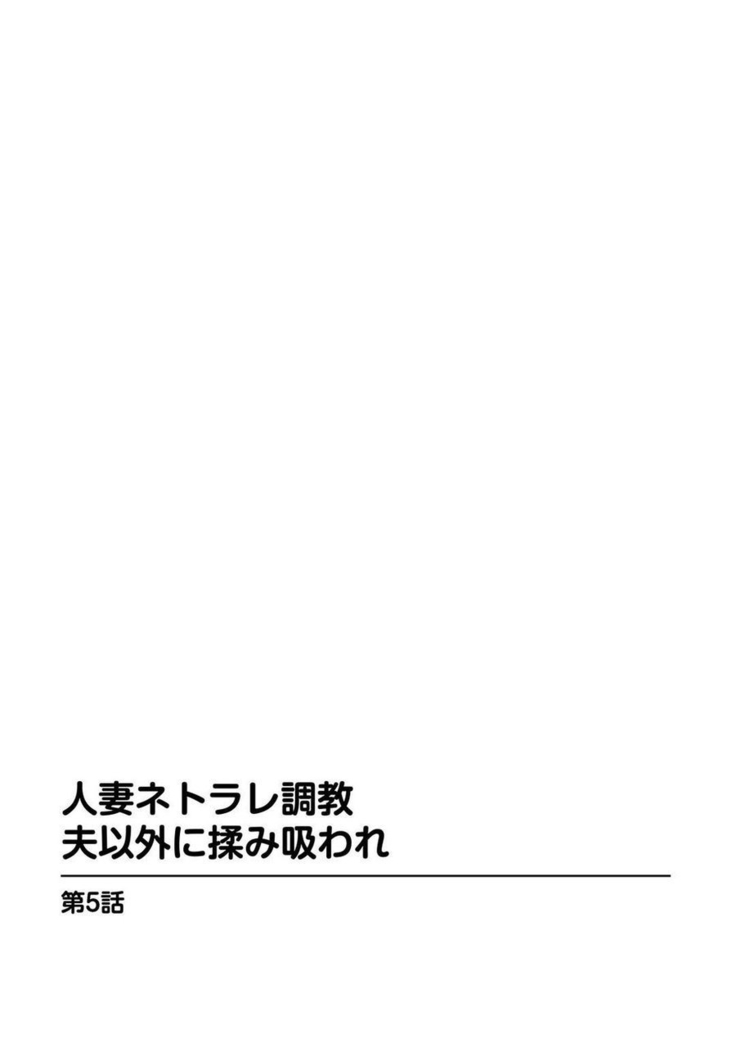 人妻ネトラレ調教
夫以外に揉み吸われ

第5話